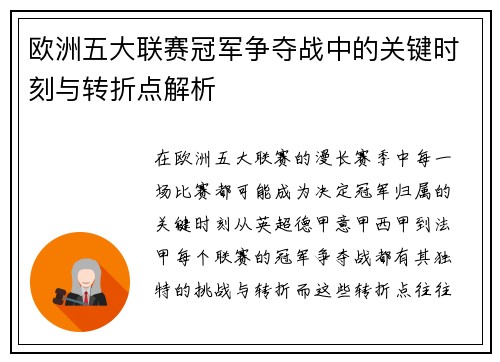 欧洲五大联赛冠军争夺战中的关键时刻与转折点解析

在欧洲五大联赛的漫长赛季中每一场比赛都可能成为决定冠军归属的关键时刻从英超德甲意甲西甲到法甲每个联赛的冠军争夺战都有其独特的挑战与转折而这些转折点往往